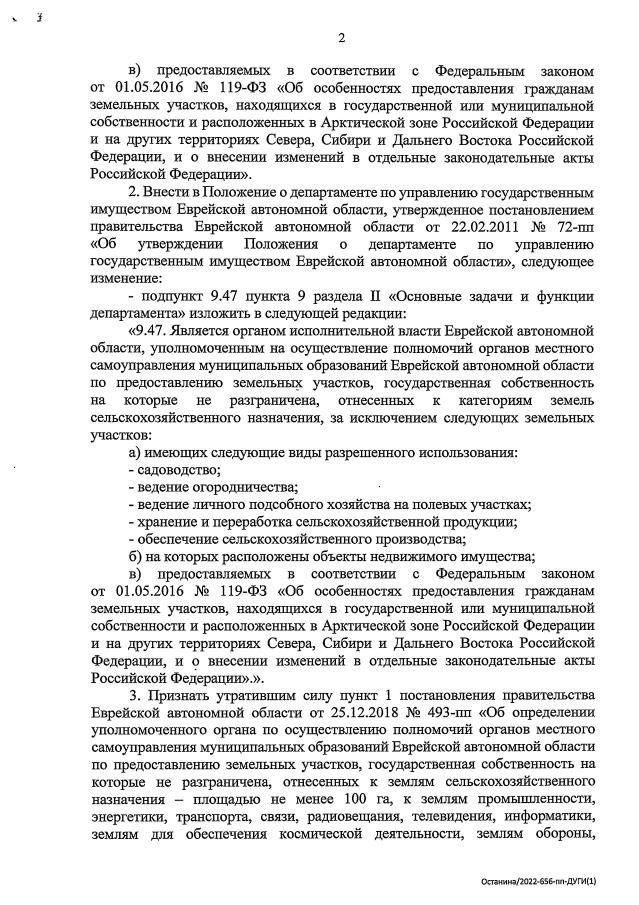 2

в) предоставляемых в соответствии с Федеральным законом от 01.05.2016 № 119-ФЗ «Об особенностях предоставления гражданам земельных участков, находящихся в государственной или муниципальной собственности и расположенных в Арктической зоне Российской Федерации и на других территориях Севера, Сибири и Дальнего Востока Российской Федерации, и о внесении изменений в отдельные законодательные акты Российской Федерации».

2. Внести в Положение о департаменте по управлению государственным имуществом Еврейской автономной области, утвержденное постановлением правительства Еврейской автономной области от 22.02.2011 № 72-пп «Об утверждении Положения о департаменте по управлению государственным имуществом Еврейской автономной области», следующее изменение:

- подпункт 9.47 пункта 9 раздела II «Основные задачи и функции департамента» изложить в следующей редакции:

«9.47. Является органом исполнительной власти Еврейской автономной области, уполномоченным на осуществление полномочий органов местного самоуправления муниципальных образований Еврейской автономной области по предоставлению земельных участков, государственная собственность на которые не разграничена, отнесенных к категориям земель сельскохозяйственного назначения, за исключением следующих земельных участков:

а) имеющих следующие виды разрешенного использования:

- садоводство;

- ведение огородничества;

- ведение личного подсобного хозяйства на полевых участках;

- хранение и переработка сельскохозяйственной продукции;

- обеспечение сельскохозяйственного производства;

б) на которых расположены объекты недвижимого имущества;

в) предоставляемых в соответствии с Федеральным законом от 01.05.2016 № 119-ФЗ «Об особенностях предоставления гражданам земельных участков, находящихся в государственной или муниципальной собственности и расположенных в Арктической зоне Российской Федерации и на других территориях Севера, Сибири и Дальнего Востока Российской Федерации, и о внесении изменений в отдельные законодательные акты Российской Федерации».».

3. Признать утратившим силу пункт 1 постановления правительства Еврейской автономной области от 25.12.2018 № 493-пп «Об определении уполномоченного органа по осуществлению полномочий органов местного самоуправления муниципальных образований Еврейской автономной области по предоставлению земельных участков, государственная собственность на которые не разграничена, отнесенных к землям сельскохозяйственного назначения – площадью не менее 100 га, к землям промышленности, энергетики, транспорта, связи, радиовещания, телевидения, информатики, землям для обеспечения космической деятельности, землям обороны,

Останина/2022-656-пп-ДУГИ(1)